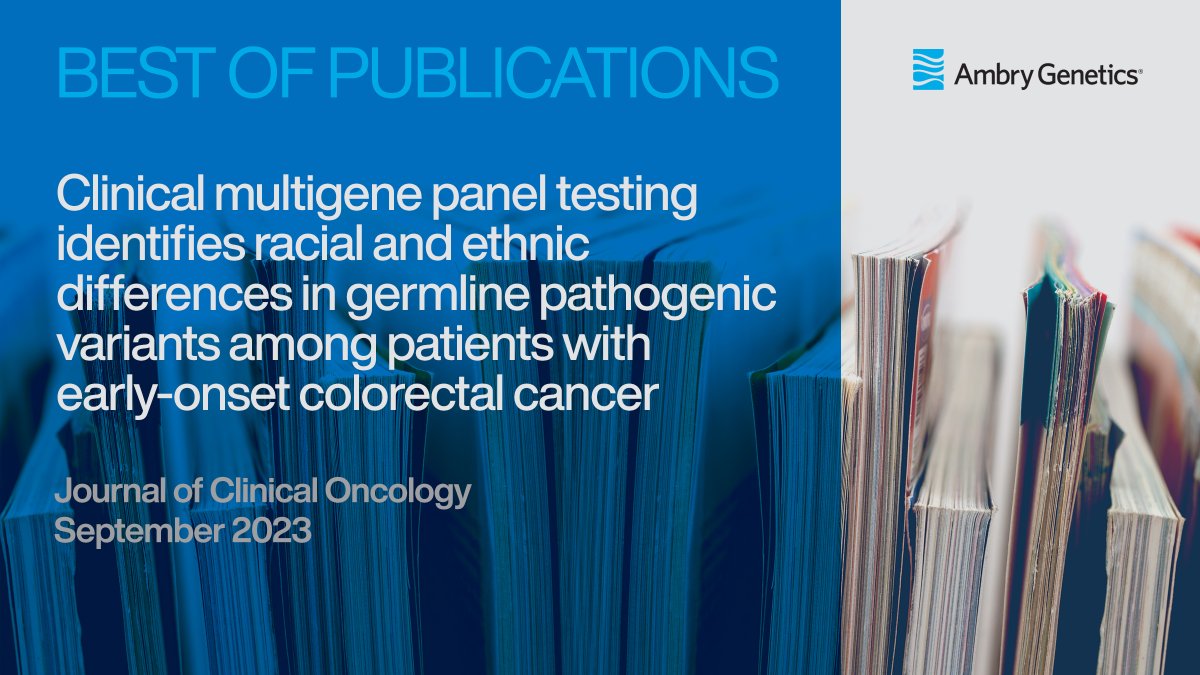 BEST OF PUBLICATIONS

Ambry Genetics®

Clinical multigene panel testing identifies racial and ethnic differences in germline pathogenic variants among patients with early-onset colorectal cancer

Journal of Clinical Oncology
September 2023